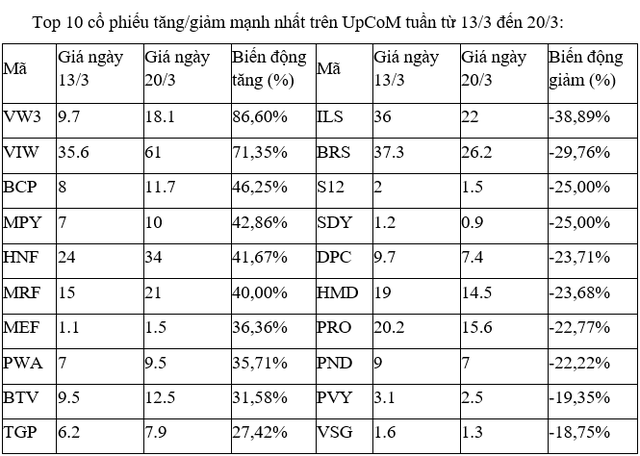 Top 10 cổ phiếu tăng/giảm mạnh nhất trên UpCoM tuần từ 13/3 đến 20/3:

| Mã | Giá ngày 13/3 | Giá ngày 20/3 | Biến động tăng (%) | Mã | Giá ngày 13/3 | Giá ngày 20/3 | Biến động giảm (%) |
|---|---|---|---|---|---|---|---|
| VW3 | 9.7 | 18.1 | 86,60% | ILS | 36 | 22 | -38,89% |
| VIW | 35.6 | 61 | 71,35% | BRS | 37.3 | 26.2 | -29,76% |
| BCP | 8 | 11.7 | 46,25% | S12 | 2 | 1.5 | -25,00% |
| MPY | 7 | 10 | 42,86% | SDY | 1.2 | 0.9 | -25,00% |
| HNF | 24 | 34 | 41,67% | DPC | 9.7 | 7.4 | -23,71% |
| MRF | 15 | 21 | 40,00% | HMD | 19 | 14.5 | -23,68% |
| MEF | 1.1 | 1.5 | 36,36% | PRO | 20.2 | 15.6 | -22,77% |
| PWA | 7 | 9.5 | 35,71% | PND | 9 | 7 | -22,22% |
| BTV | 9.5 | 12.5 | 31,58% | PVY | 3.1 | 2.5 | -19,35% |
| TGP | 6.2 | 7.9 | 27,42% | VSG | 1.6 | 1.3 | -18,75% |